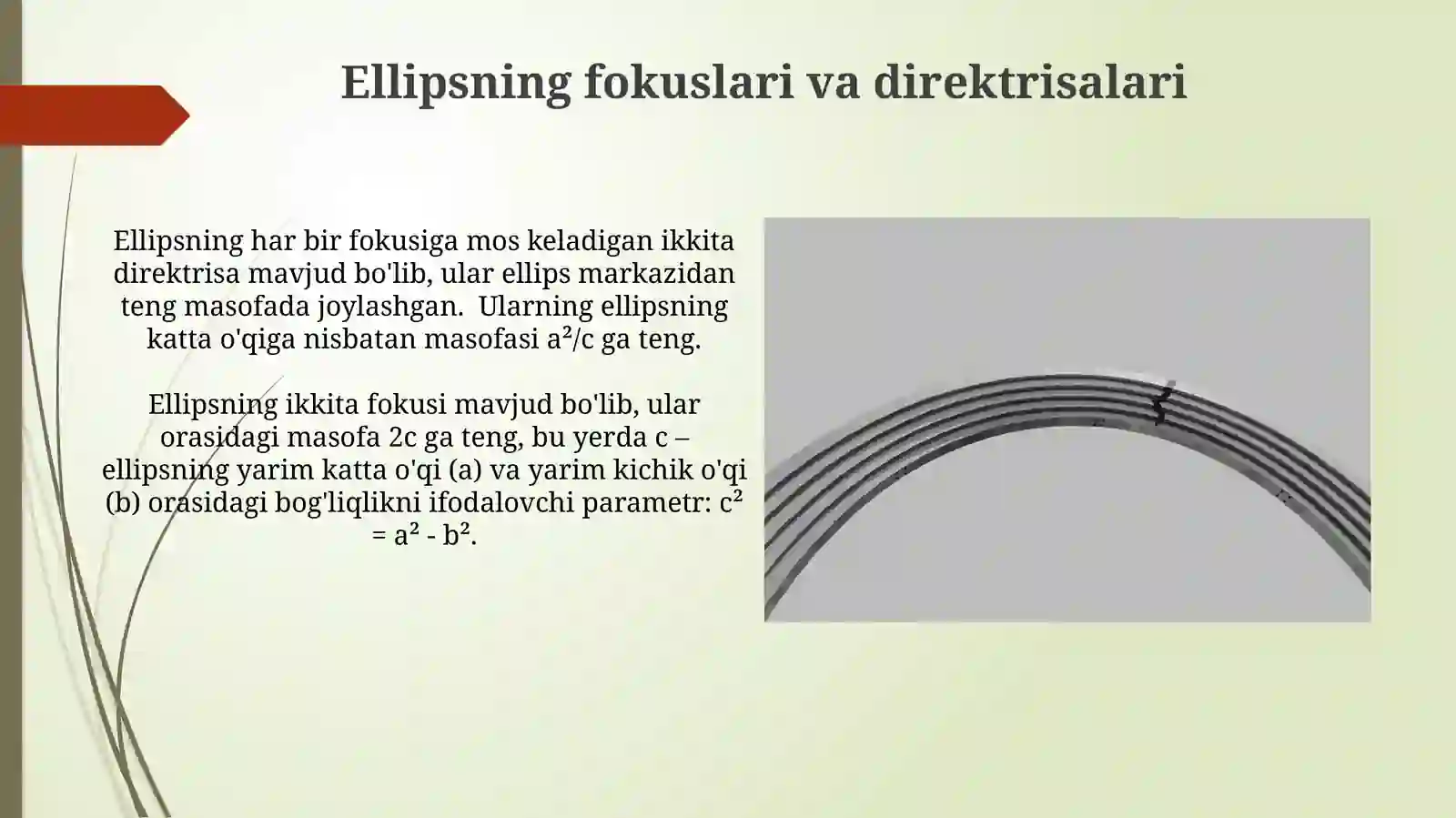 Ellipsning fokuslari va direktrisalari

Ellipsning har bir fokusiga mos keladigan ikkita direktrisa mavjud bo'lib, ular ellips markazidan teng masofada joylashgan. Ularning ellipsning katta o'qiga nisbatan masofasi $a^2/c$ ga teng.

Ellipsning ikkita fokusi mavjud bo'lib, ular orasidagi masofa 2c ga teng, bu yerda c – ellipsning yarim katta o'qi (a) va yarim kichik o'qi (b) orasidagi bog'liqlikni ifodalovchi parametr: $c^2 = a^2 - b^2$.